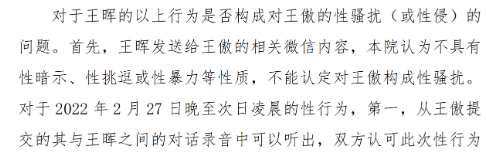 对于王晖的以上行为是否构成对王傲的性骚扰（或性侵）的问题。首先，王晖发送给王傲的相关微信内容，本院认为不具有性暗示、性挑逗或性暴力等性质，不能认定对王傲构成性骚扰。对于 2022 年 2 月 27 日晚至次日凌晨的性行为，第一，从王傲提交的其与王晖之间的对话录音中可以听出，双方认可此次性行为